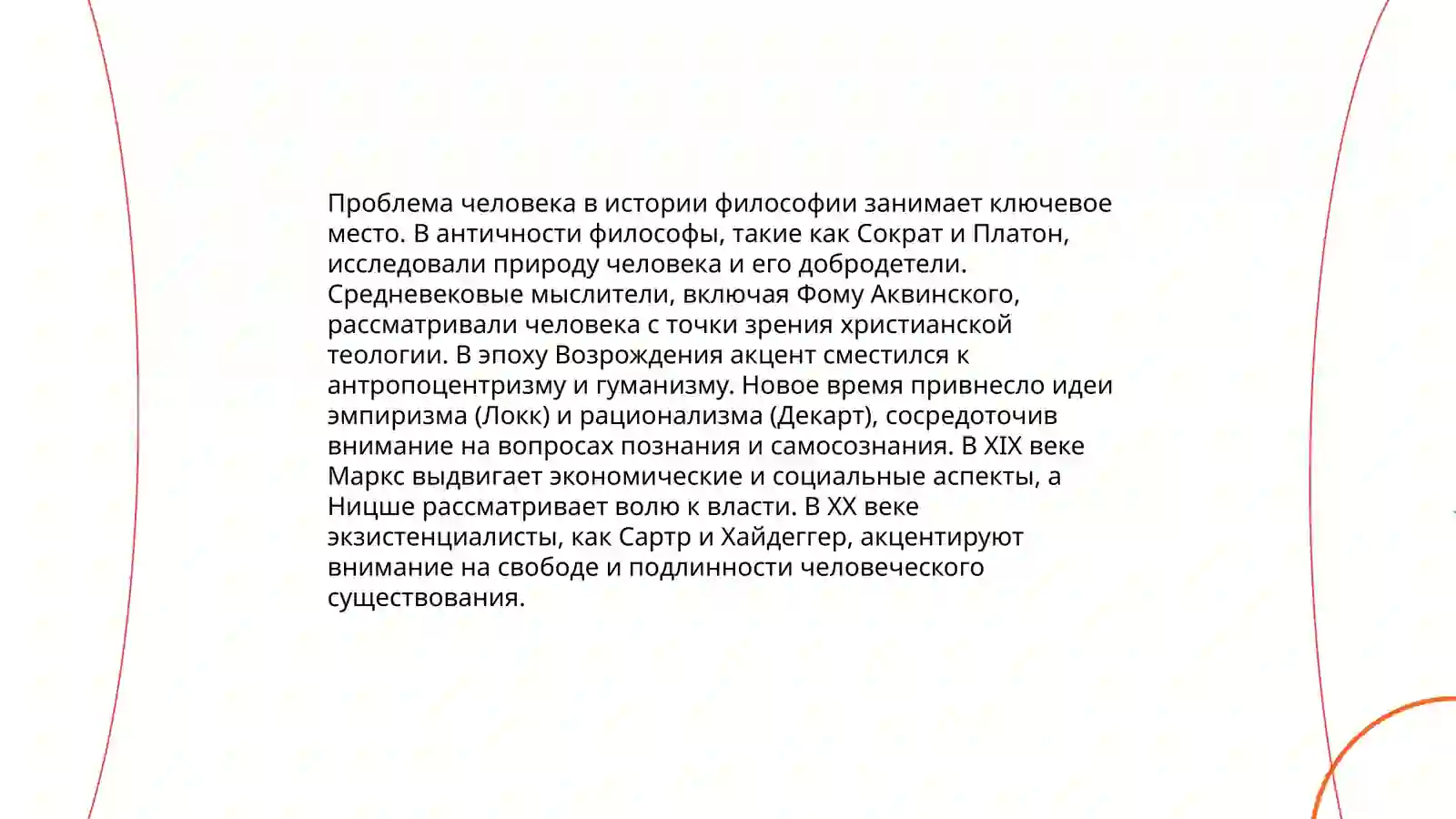 Проблема человека в истории философии занимает ключевое место. В античности философы, такие как Сократ и Платон, исследовали природу человека и его добродетели. Средневековые мыслители, включая Фому Аквинского, рассматривали человека с точки зрения христианской теологии. В эпоху Возрождения акцент сместился к антропоцентризму и гуманизму. Новое время привнесло идеи эмпиризма (Локк) и рационализма (Декарт), сосредоточив внимание на вопросах познания и самосознания. В XIX веке Маркс выдвигает экономические и социальные аспекты, а Ницше рассматривает волю к власти. В XX веке экзистенциалисты, как Сартр и Хайдеггер, акцентируют внимание на свободе и подлинности человеческого существования.